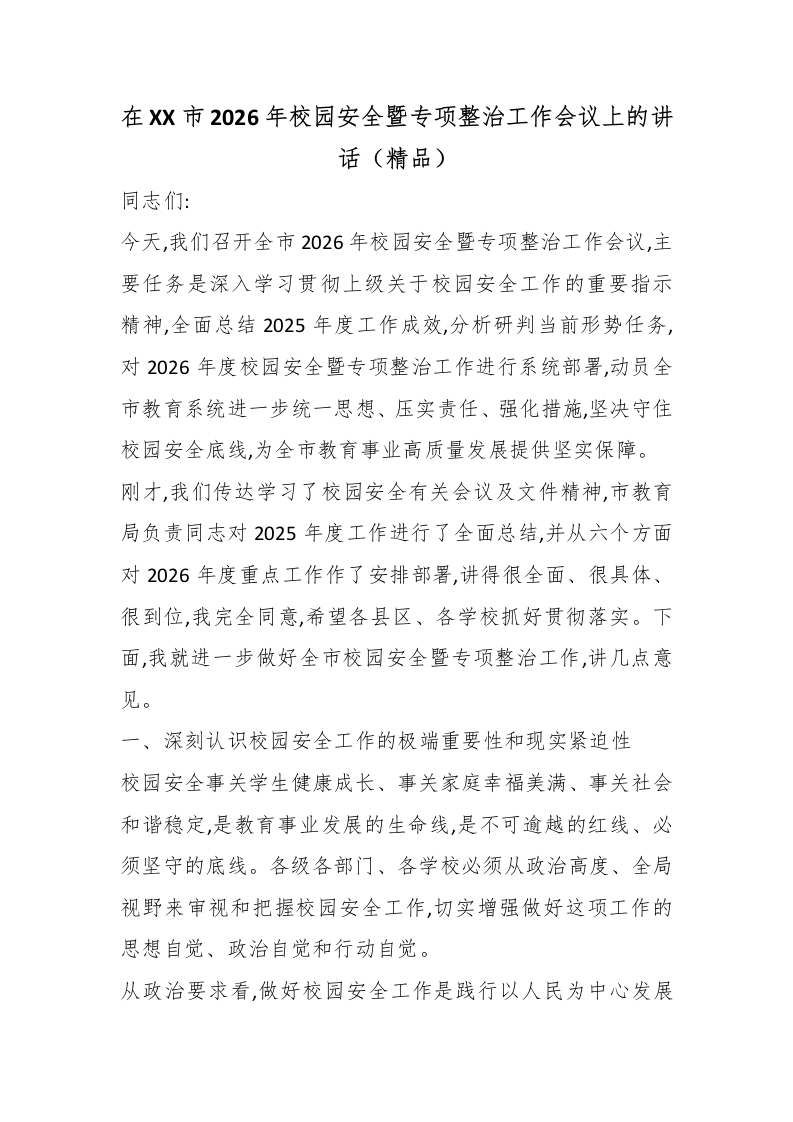 在XX市2026年校园安全暨专项整治工作会议上的讲话（精品）

同志们:

今天,我们召开全市2026年校园安全暨专项整治工作会议,主要任务是深入学习贯彻上级关于校园安全工作的重要指示精神,全面总结2025年度工作成效,分析研判当前形势任务,对2026年度校园安全暨专项整治工作进行系统部署,动员全市教育系统进一步统一思想、压实责任、强化措施,坚决守住校园安全底线,为全市教育事业高质量发展提供坚实保障。

刚才,我们传达学习了校园安全有关会议及文件精神,市教育局负责同志对2025年度工作进行了全面总结,并从六个方面对2026年度重点工作作了安排部署,讲得很全面、很具体、很到位,我完全同意,希望各县区、各学校抓好贯彻落实。下面,我就进一步做好全市校园安全暨专项整治工作,讲几点意见。

一、深刻认识校园安全工作的极端重要性和现实紧迫性

校园安全事关学生健康成长、事关家庭幸福美满、事关社会和谐稳定,是教育事业发展的生命线,是不可逾越的红线、必须坚守的底线。各级各部门、各学校必须从政治高度、全局视野来审视和把握校园安全工作,切实增强做好这项工作的思想自觉、政治自觉和行动自觉。

从政治要求看,做好校园安全工作是践行以人民为中心发展